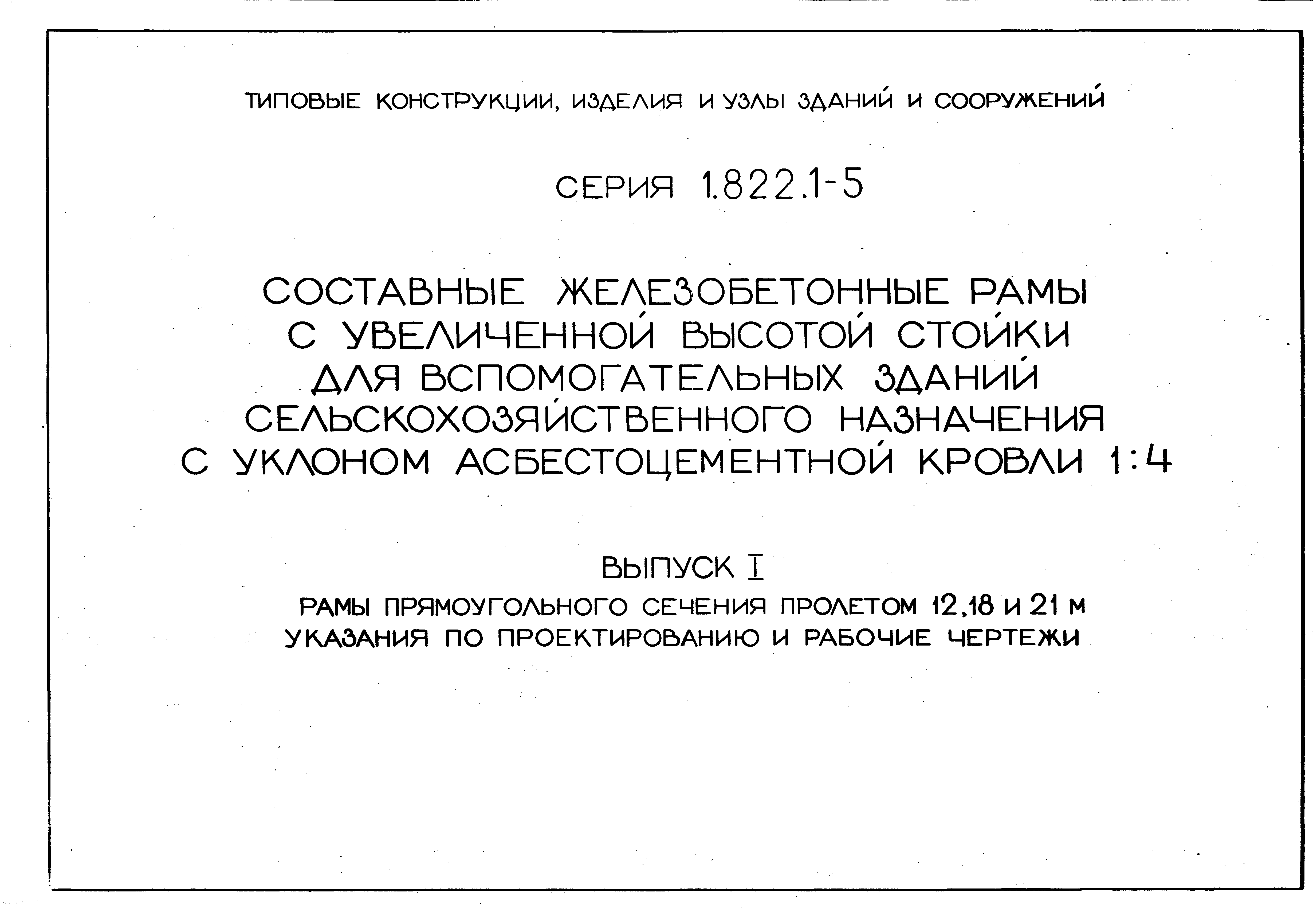 ТИПОВЫЕ КОНСТРУКЦИИ, ИЗДЕЛИЯ И УЗЛЫ ЗДАНИЙ И СООРУЖЕНИЙ

СЕРИЯ 1.822.1-5

СОСТАВНЫЕ ЖЕЛЕЗОБЕТОННЫЕ РАМЫ С УВЕЛИЧЕННОЙ ВЫСОТОЙ СТОЙКИ ДЛЯ ВСПОМОГАТЕЛЬНЫХ ЗДАНИЙ СЕЛЬСКОХОЗЯЙСТВЕННОГО НАЗНАЧЕНИЯ С УКЛОНОМ АСБЕСТОЦЕМЕНТНОЙ КРОВЛИ 1:4

ВЫПУСК I

РАМЫ ПРЯМОУГОЛЬНОГО СЕЧЕНИЯ ПРОЛЕТОМ 12,18 И 21 М
УКАЗАНИЯ ПО ПРОЕКТИРОВАНИЮ И РАБОЧИЕ ЧЕРТЕЖИ